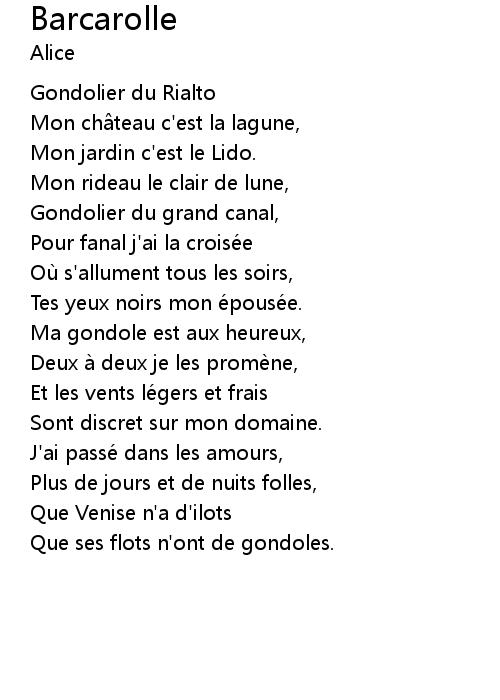 Barcarolle
Alice

Gondolier du Rialto
Mon château c'est la lagune,
Mon jardin c'est le Lido.
Mon rideau le clair de lune,
Gondolier du grand canal,
Pour fanal j'ai la croisée
Où s'allument tous les soirs,
Tes yeux noirs mon épousée.
Ma gondole est aux heureux,
Deux à deux je les promène,
Et les vents légers et frais
Sont discret sur mon domaine.
J'ai passé dans les amours,
Plus de jours et de nuits folles,
Que Venise n'a d'ilots
Que ses flots n'ont de gondoles.